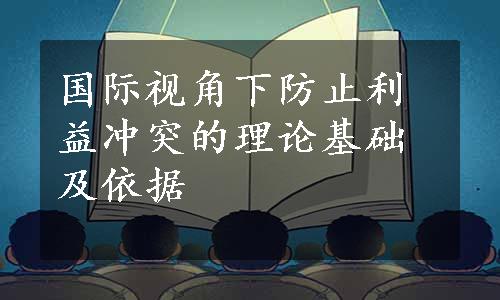 国际视角下防止利益冲突的理论基础及依据